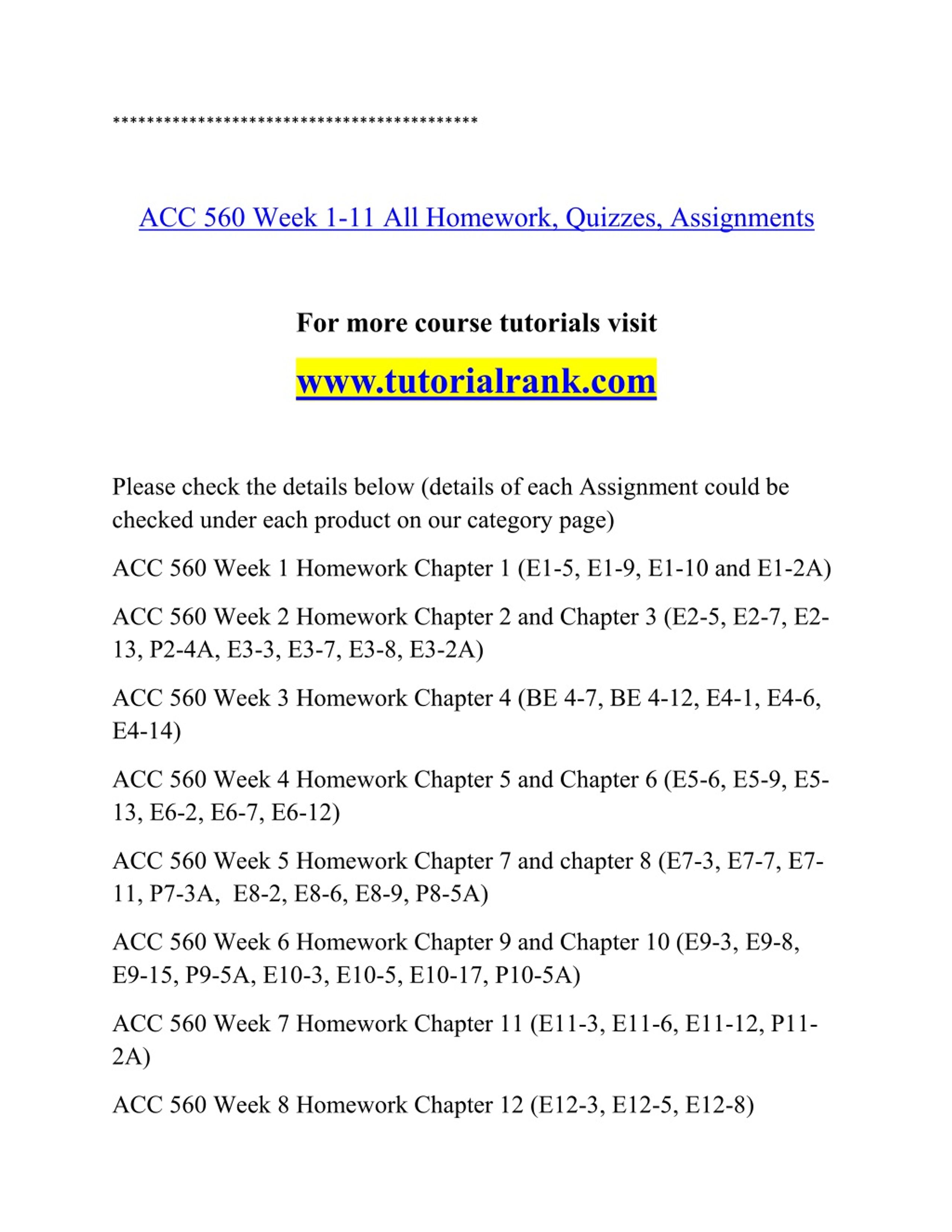 *******************************************

ACC 560 Week 1-11 All Homework, Quizzes, Assignments

For more course tutorials visit

www.tutorialrank.com

Please check the details below (details of each Assignment could be checked under each product on our category page)

ACC 560 Week 1 Homework Chapter 1 (E1-5, E1-9, E1-10 and E1-2A)

ACC 560 Week 2 Homework Chapter 2 and Chapter 3 (E2-5, E2-7, E2-13, P2-4A, E3-3, E3-7, E3-8, E3-2A)

ACC 560 Week 3 Homework Chapter 4 (BE 4-7, BE 4-12, E4-1, E4-6, E4-14)

ACC 560 Week 4 Homework Chapter 5 and Chapter 6 (E5-6, E5-9, E5-13, E6-2, E6-7, E6-12)

ACC 560 Week 5 Homework Chapter 7 and chapter 8 (E7-3, E7-7, E7-11, P7-3A, E8-2, E8-6, E8-9, P8-5A)

ACC 560 Week 6 Homework Chapter 9 and Chapter 10 (E9-3, E9-8, E9-15, P9-5A, E10-3, E10-5, E10-17, P10-5A)

ACC 560 Week 7 Homework Chapter 11 (E11-3, E11-6, E11-12, P11-2A)

ACC 560 Week 8 Homework Chapter 12 (E12-3, E12-5, E12-8)